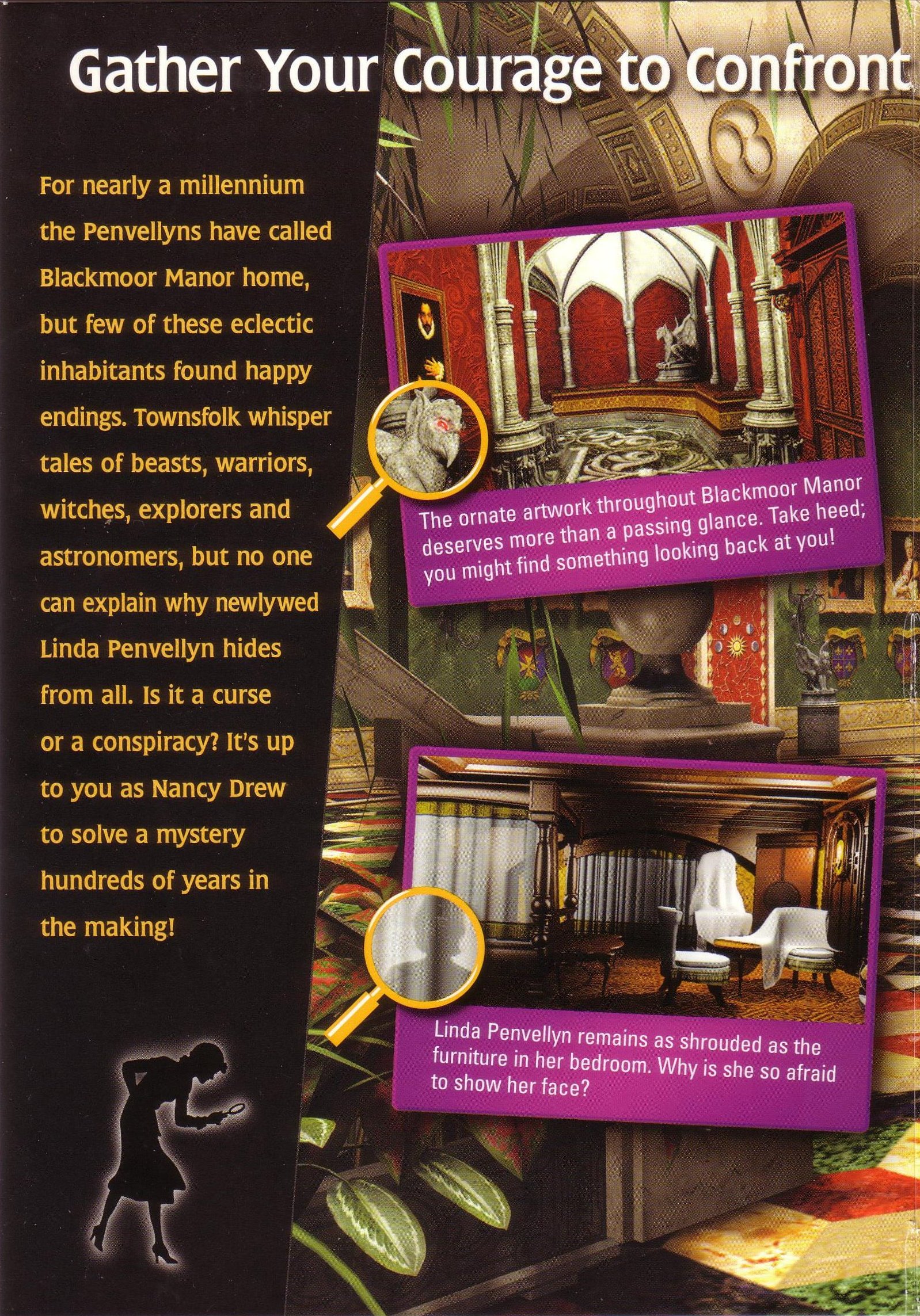 Gather Your Courage to Confront

For nearly a millennium the Penvellyns have called Blackmoor Manor home, but few of these eclectic inhabitants found happy endings. Townsfolk whisper tales of beasts, warriors, witches, explorers and astronomers, but no one can explain why newlywed Linda Penvellyn hides from all. Is it a curse or a conspiracy? It's up to you as Nancy Drew to solve a mystery hundreds of years in the making!

The ornate artwork throughout Blackmoor Manor deserves more than a passing glance. Take heed; you might find something looking back at you!

Linda Penvellyn remains as shrouded as the furniture in her bedroom. Why is she so afraid to show her face?